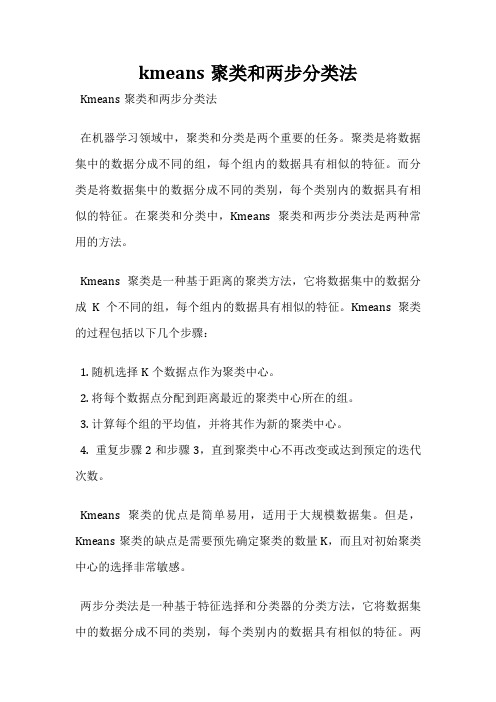 kmeans 聚类和两步分类法

Kmeans 聚类和两步分类法

在机器学习领域中，聚类和分类是两个重要的任务。聚类是将数据集中的数据分成不同的组，每个组内的数据具有相似的特征。而分类是将数据集中的数据分成不同的类别，每个类别内的数据具有相似的特征。在聚类和分类中，Kmeans 聚类和两步分类法是两种常用的方法。

Kmeans 聚类是一种基于距离的聚类方法，它将数据集中的数据分成 K 个不同的组，每个组内的数据具有相似的特征。Kmeans 聚类的过程包括以下几个步骤：

1. 随机选择 K 个数据点作为聚类中心。
2. 将每个数据点分配到距离最近的聚类中心所在的组。
3. 计算每个组的平均值，并将其作为新的聚类中心。
4. 重复步骤 2 和步骤 3，直到聚类中心不再改变或达到预定的迭代次数。

Kmeans 聚类的优点是简单易用，适用于大规模数据集。但是，Kmeans 聚类的缺点是需要预先确定聚类的数量 K，而且对初始聚类中心的选择非常敏感。

两步分类法是一种基于特征选择和分类器的分类方法，它将数据集中的数据分成不同的类别，每个类别内的数据具有相似的特征。两